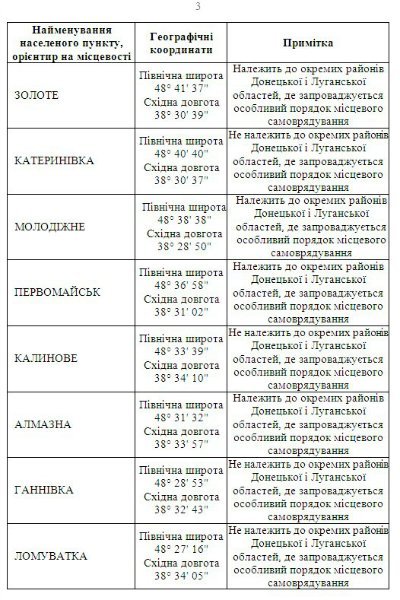 3

| Найменування населеного пункту, орієнтир на місцевості | Географічні координати | Примітка |
|---|---|---|
| ЗОЛОТЕ | Північна широта 48° 41' 37" Східна довгота 38° 30' 39" | Належить до окремих районів Донецької і Луганської областей, де запроваджується особливий порядок місцевого самоврядування |
| КАТЕРИНІВКА | Північна широта 48° 40' 40" Східна довгота 38° 30' 37" | Не належить до окремих районів Донецької і Луганської областей, де запроваджується особливий порядок місцевого самоврядування |
| МОЛОДІЖНЕ | Північна широта 48° 38' 38" Східна довгота 38° 28' 50" | Належить до окремих районів Донецької і Луганської областей, де запроваджується особливий порядок місцевого самоврядування |
| ПЕРВОМАЙСЬК | Північна широта 48° 36' 58" Східна довгота 38° 31' 02" | Належить до окремих районів Донецької і Луганської областей, де запроваджується особливий порядок місцевого самоврядування |
| КАЛИНОВЕ | Північна широта 48° 33' 39" Східна довгота 38° 34' 10" | Не належить до окремих районів Донецької і Луганської областей, де запроваджується особливий порядок місцевого самоврядування |
| АЛМАЗНА | Північна широта 48° 31' 32" Східна довгота 38° 33' 57" | Належить до окремих районів Донецької і Луганської областей, де запроваджується особливий порядок місцевого самоврядування |
| ГАННІВКА | Північна широта 48° 28' 53" Східна довгота 38° 32' 43" | Не належить до окремих районів Донецької і Луганської областей, де запроваджується особливий порядок місцевого самоврядування |
| ЛОМУВАТКА | Північна широта 48° 27' 16" Східна довгота 38° 34' 05" | Не належить до окремих районів Донецької і Луганської областей, де запроваджується особливий порядок місцевого самоврядування |